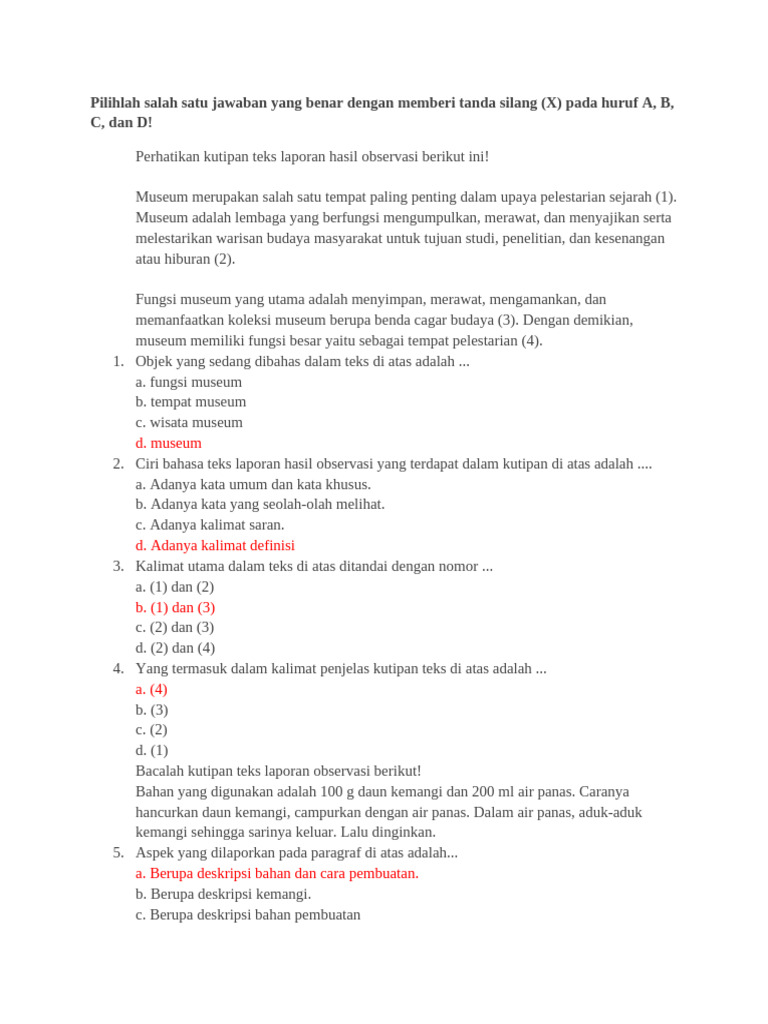 Pilihlah salah satu jawaban yang benar dengan memberi tanda silang (X) pada huruf A, B, C, dan D!

Perhatikan kutipan teks laporan hasil observasi berikut ini!

Museum merupakan salah satu tempat paling penting dalam upaya pelestarian sejarah (1). Museum adalah lembaga yang berfungsi mengumpulkan, merawat, dan menyajikan serta melestarikan warisan budaya masyarakat untuk tujuan studi, penelitian, dan kesenangan atau hiburan (2).

Fungsi museum yang utama adalah menyimpan, merawat, mengamankan, dan memanfaatkan koleksi museum berupa benda cagar budaya (3). Dengan demikian, museum memiliki fungsi besar yaitu sebagai tempat pelestarian (4).

1. Objek yang sedang dibahas dalam teks di atas adalah ...
a. fungsi museum
b. tempat museum
c. wisata museum
d. museum
2. Ciri bahasa teks laporan hasil observasi yang terdapat dalam kutipan di atas adalah ....
a. Adanya kata umum dan kata khusus.
b. Adanya kata yang seolah-olah melihat.
c. Adanya kalimat saran.
d. Adanya kalimat definisi
3. Kalimat utama dalam teks di atas ditandai dengan nomor ...
a. (1) dan (2)
b. (1) dan (3)
c. (2) dan (3)
d. (2) dan (4)
4. Yang termasuk dalam kalimat penjelas kutipan teks di atas adalah ...
a. (4)
b. (3)
c. (2)
d. (1)
Bacalah kutipan teks laporan observasi berikut!
Bahan yang digunakan adalah 100 g daun kemangi dan 200 ml air panas. Caranya hancurkan daun kemangi, campurkan dengan air panas. Dalam air panas, aduk-aduk kemangi sehingga sarinya keluar. Lalu dinginkan.
5. Aspek yang dilaporkan pada paragraf di atas adalah...
a. Berupa deskripsi bahan dan cara pembuatan.
b. Berupa deskripsi kemangi.
c. Berupa deskripsi bahan pembuatan